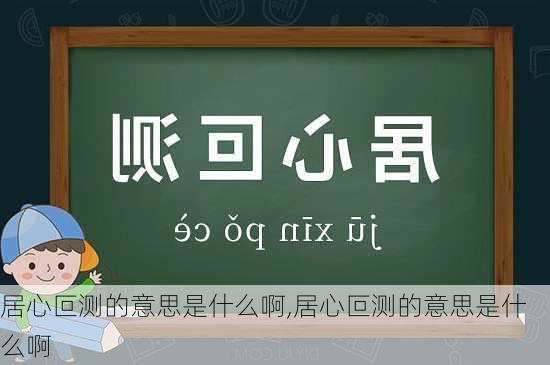 居心叵测

jū xīn pǒ cè

居心叵测的意思是什么啊,居心叵测的意思是什么啊